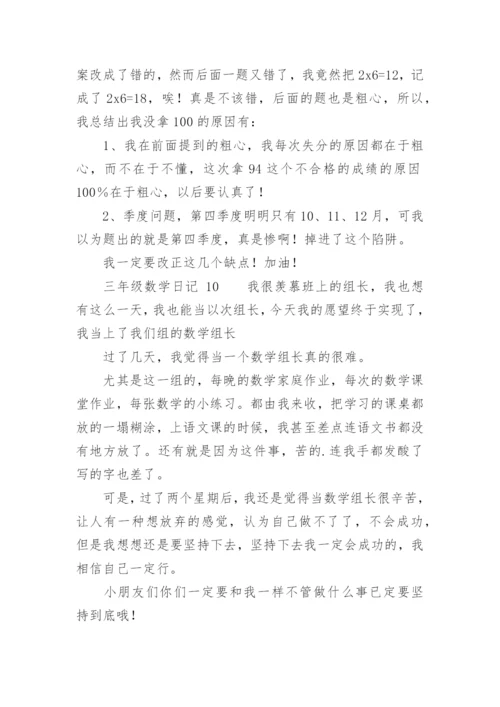 案改成了错的，然而后面一题又错了，我竟然把 2x6=12，记成了 2x6=18，唉！真是不该错，后面的题也是粗心，所以，我总结出我没拿 100 的原因有：

1、我在前面提到的粗心，我每次失分的原因都在于粗心，而不在于不懂，这次拿 94 这个不合格的成绩的原因 100%在于粗心，以后要认真了！

2、季度问题，第四季度明明只有 10、11、12 月，可我以为题出的就是第四季度，真是惨啊！掉进了这个陷阱。

我一定要改正这几个缺点！加油！

三年级数学日记 10　　我很羡慕班上的组长，我也想有这么一天，我也能当以次组长，今天我的愿望终于实现了，我当上了我们组的数学组长

过了几天，我觉得当一个数学组长真的很难。

尤其是这一组的，每晚的数学家庭作业，每次的数学课堂作业，每张数学的小练习。都由我来收，把学习的课桌都放的一塌糊涂，上语文课的时候，我甚至差点连语文书都没有地方放了。还有就是因为这件事，苦的.连我手都发酸了写的字也差了。

可是，过了两个星期后，我还是觉得当数学组长很辛苦，让人有一种想放弃的感觉，认为自己做不了了，不会成功，但是我想想还是要坚持下去，坚持下去我一定会成功的，我相信自己一定行。

小朋友们你们一定要和我一样不管做什么事已定要坚持到底哦！